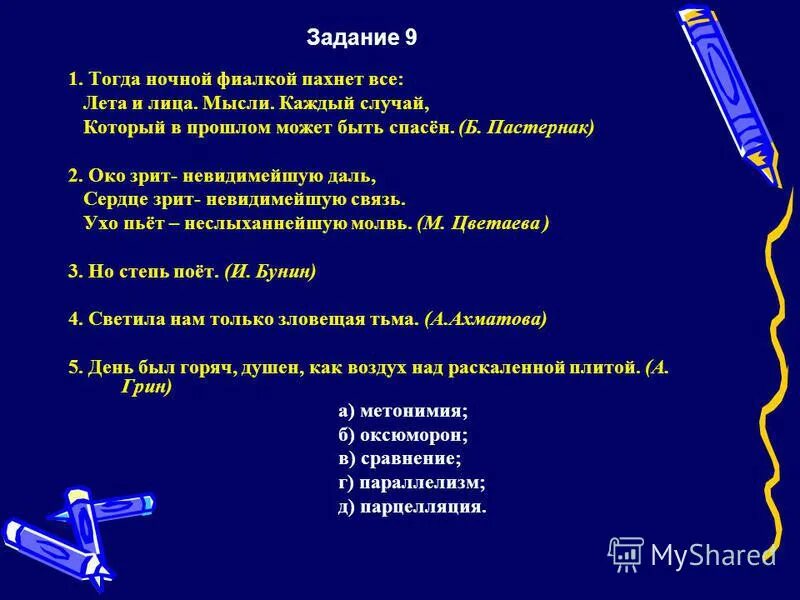 Задание 9

1. Тогда ночной фиалкой пахнет все:
Лета и лица. Мысли. Каждый случай,
Который в прошлом может быть спасён. (Б. Пастернак)

2. Око зрит- невидимейшую даль,
Сердце зрит- невидимейшую связь.
Ухо пьёт – неслыханнейшую молвь. (М. Цветаева )

3. Но степь поёт. (И. Бунин)

4. Светила нам только зловещая тьма. (А.Ахматова)

5. День был горяч, душен, как воздух над раскаленной плитой. (А. Грин)

а) метонимия;
б) оксюморон;
в) сравнение;
г) параллелизм;
д) парцелляция.

MyShared